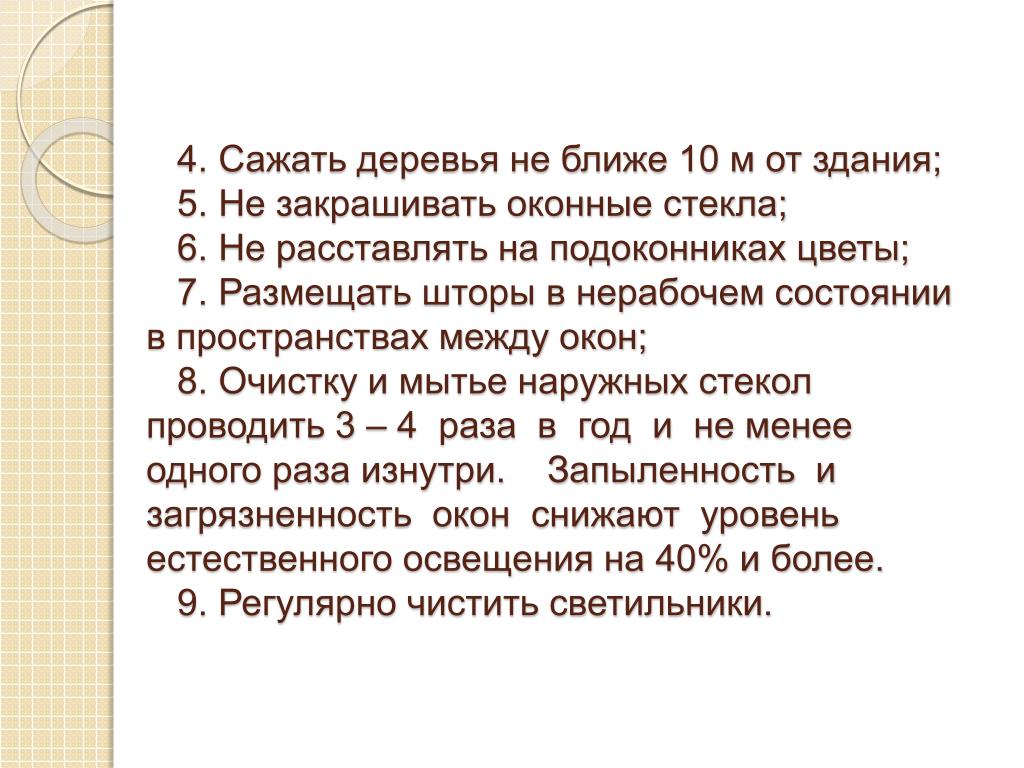 4. Сажать деревья не ближе 10 м от здания;

5. Не закрашивать оконные стекла;

6. Не расставлять на подоконниках цветы;

7. Размещать шторы в нерабочем состоянии в пространствах между окон;

8. Очистку и мытье наружных стекол проводить 3 – 4 раза в год и не менее одного раза изнутри. Запыленность и загрязненность окон снижают уровень естественного освещения на 40% и более.

9. Регулярно чистить светильники.